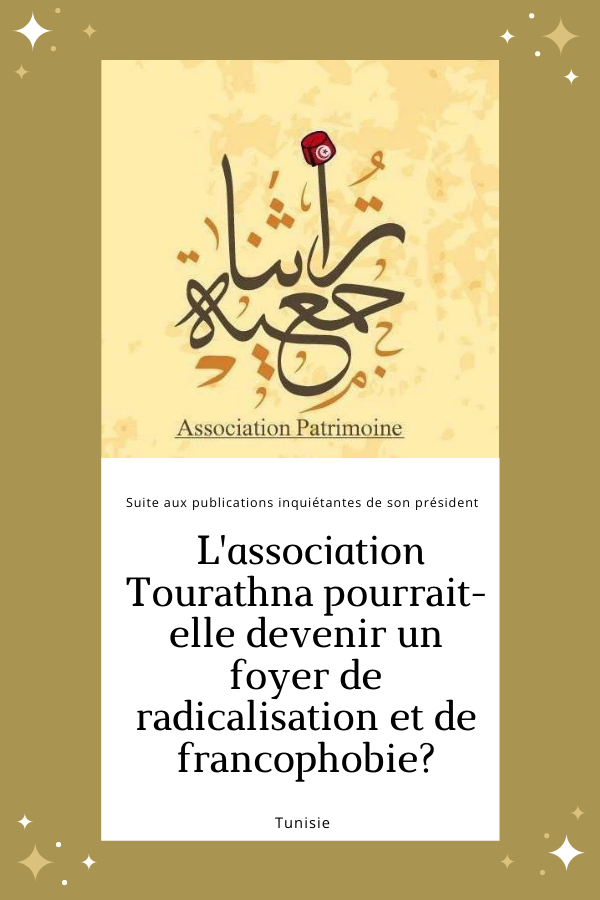 جمعية تراثنا

Association Patrimoine

Suite aux publications inquiétantes de son président

L'association Tourathna pourrait-elle devenir un foyer de radicalisation et de francophobie?

Tunisie